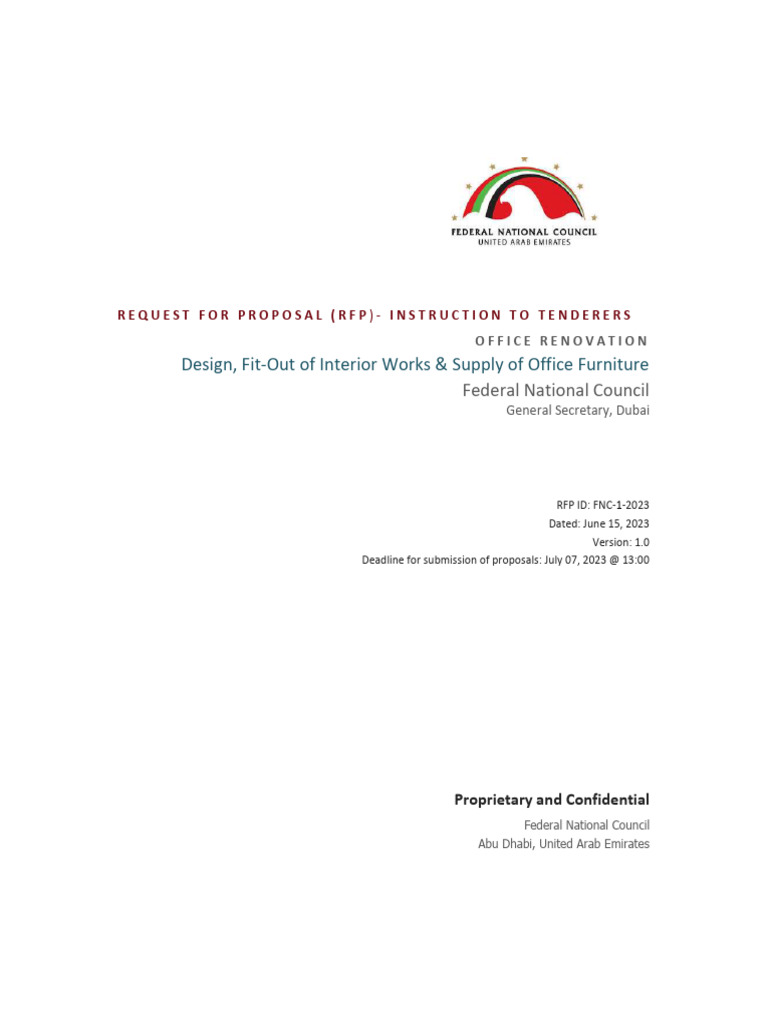 FEDERAL NATIONAL COUNCIL
UNITED ARAB EMIRATES

REQUEST FOR PROPOSAL (RFP)- INSTRUCTION TO TENDERERS

OFFICE RENOVATION

Design, Fit-Out of Interior Works & Supply of Office Furniture

Federal National Council

General Secretary, Dubai

RFP ID: FNC-1-2023
Dated: June 15, 2023
Version: 1.0
Deadline for submission of proposals: July 07, 2023 @ 13:00

Proprietary and Confidential

Federal National Council
Abu Dhabi, United Arab Emirates